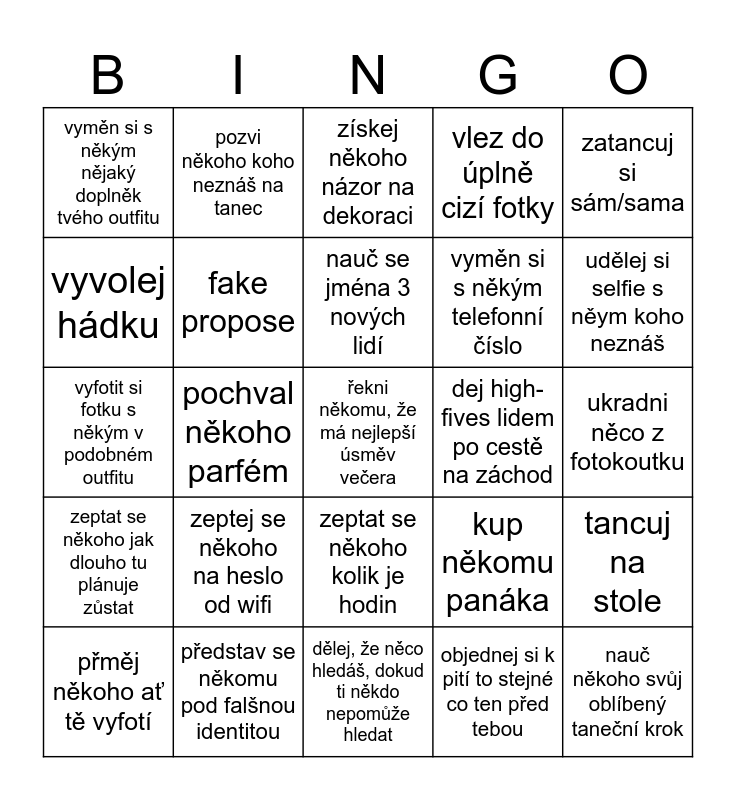 | B | I | N | G | O |
|---|---|---|---|---|
| vyměn si s někým nějaký doplněk tvého outfitu | pozvi někoho koho neznáš na tanec | získej někoho názor na dekoraci | vlez do úplně cizí fotky | zatancuj si sám/sama |
| vyvolej hádku | fake propose | nauč se jména 3 nových lidí | vyměn si s někým telefonní číslo | udělej si selfie s něym koho neznáš |
| vyfotit si fotku s někým v podobném outfitu | pochval někoho parfém | řekni někomu, že má nejlepší úsměv večera | dej high-fives lidem po cestě na záchod | ukradni něco z fotokoutku |
| zeptat se někoho jak dlouho tu plánuje zůstat | zeptej se někoho na heslo od wifi | zeptat se někoho kolik je hodin | kup někomu panáka | tancuj na stole |
| přměj někoho ať tě vyfotí | představ se někomu pod falšnou identitou | dělej, že něco hledáš, dokud ti někdo nepomůže hledat | objednej si k pití to stejné co ten před tebou | nauč někoho svůj oblíbený taneční krok |